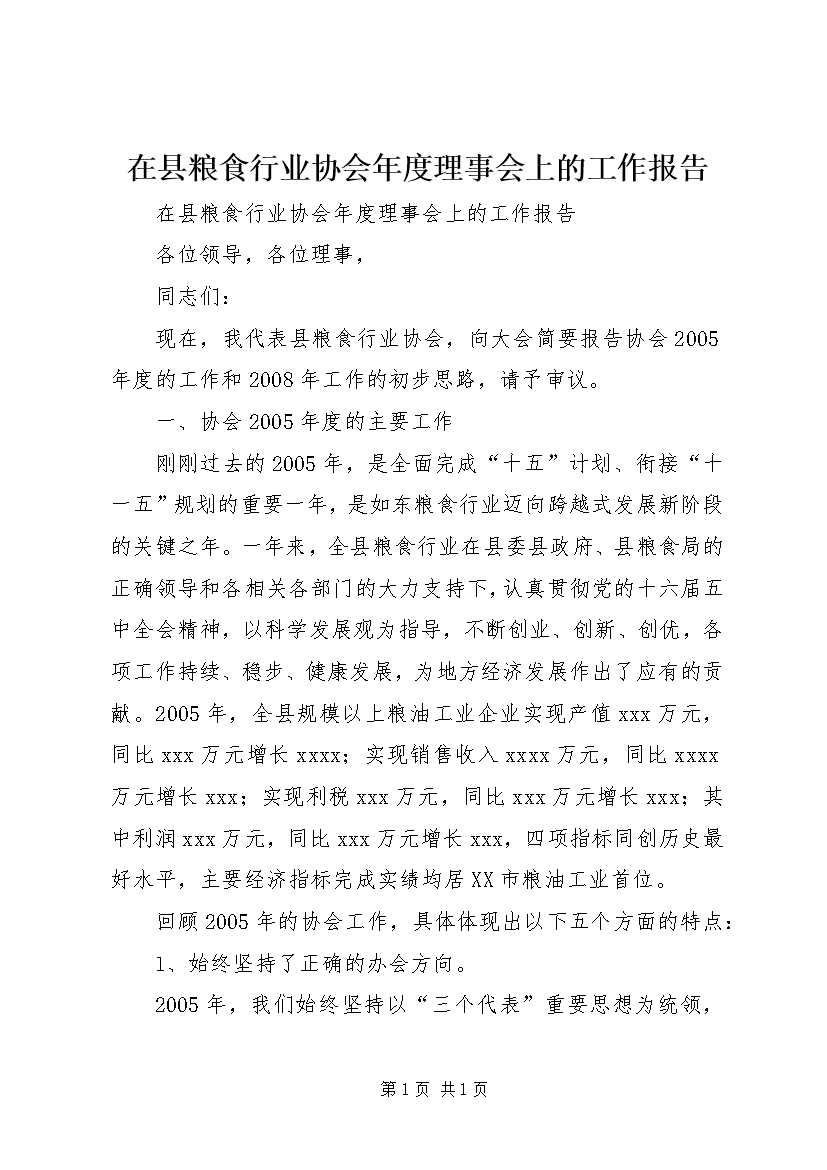 在县粮食行业协会年度理事会上的工作报告

在县粮食行业协会年度理事会上的工作报告

各位领导，各位理事，

同志们：

现在，我代表县粮食行业协会，向大会简要报告协会2005年度的工作和2008年工作的初步思路，请予审议。

一、协会2005年度的主要工作

刚刚过去的2005年，是全面完成“十五”计划、衔接“十一五”规划的重要一年，是如东粮食行业迈向跨越式发展新阶段的关键之年。一年来，全县粮食行业在县委县政府、县粮食局的正确领导和各相关各部门的大力支持下，认真贯彻党的十六届五中全会精神，以科学发展观为指导，不断创业、创新、创优，各项工作持续、稳步、健康发展，为地方经济发展作出了应有的贡献。2005年，全县规模以上粮油工业企业实现产值xxx万元，同比xxx万元增长xxxx；实现销售收入xxxx万元，同比xxxx万元增长xxx；实现利税xxx万元，同比xxx万元增长xxx；其中利润xxx万元，同比xxx万元增长xxx，四项指标同创历史最好水平，主要经济指标完成实绩均居XX市粮油工业首位。

回顾2005年的协会工作，具体体现出以下五个方面的特点：

1、始终坚持了正确的办会方向。

2005年，我们始终坚持以“三个代表”重要思想为统领，

第1页 共1页